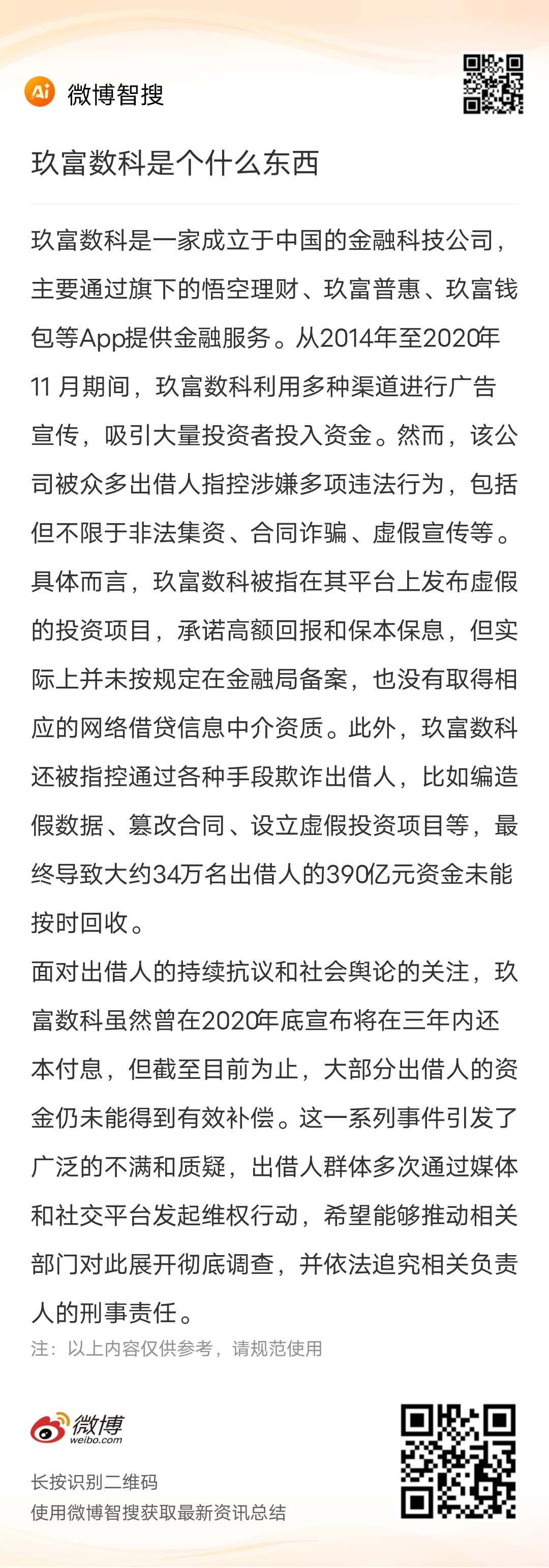 Ai 微博智搜

玖富数科是个什么东西

玖富数科是一家成立于中国的金融科技公司，主要通过旗下的悟空理财、玖富普惠、玖富钱包等App提供金融服务。从2014年至2020年11 月期间，玖富数科利用多种渠道进行广告宣传，吸引大量投资者投入资金。然而，该公司被众多出借人指控涉嫌多项违法行为，包括但不限于非法集资、合同诈骗、虚假宣传等。具体而言，玖富数科被指在其平台上发布虚假的投资项目，承诺高额回报和保本保息，但实际上并未按规定在金融局备案，也没有取得相应的网络借贷信息中介资质。此外，玖富数科还被指控通过各种手段欺诈出借人，比如编造假数据、篡改合同、设立虚假投资项目等，最终导致大约34万名出借人的390亿元资金未能按时回收。

面对出借人的持续抗议和社会舆论的关注，玖富数科虽然曾在2020年底宣布将在三年内还本付息，但截至目前为止，大部分出借人的资金仍未能得到有效补偿。这一系列事件引发了广泛的不满和质疑，出借人群体多次通过媒体和社交平台发起维权行动，希望能够推动相关部门对此展开彻底调查，并依法追究相关负责人的刑事责任。

注：以上内容仅供参考，请规范使用

微博 weibo.com

长按识别二维码
使用微博智搜获取最新资讯总结